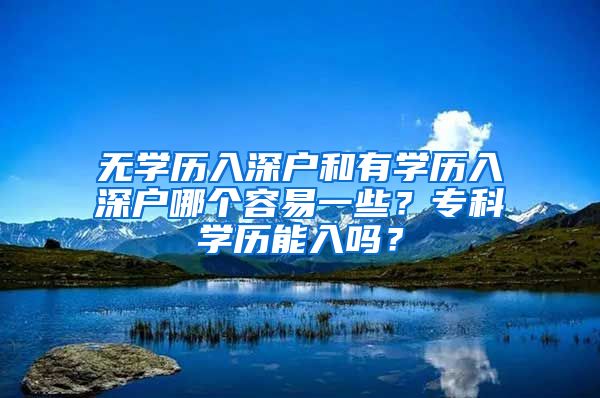 无学历入深户和有学历入深户哪个容易一些？专科学历能入吗？